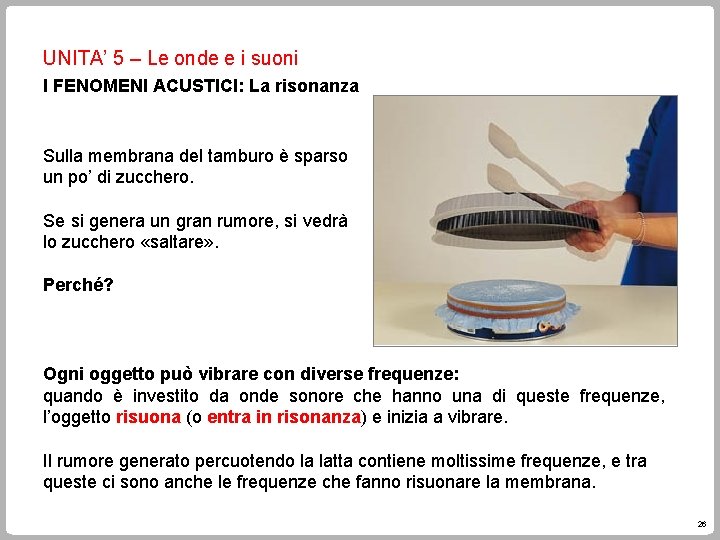 UNITA' 5 – Le onde e i suoni

I FENOMENI ACUSTICI: La risonanza

Sulla membrana del tamburo è sparso un po' di zucchero.

Se si genera un gran rumore, si vedrà lo zucchero «saltare».

Perché?

Ogni oggetto può vibrare con diverse frequenze:
quando è investito da onde sonore che hanno una di queste frequenze, l'oggetto risuona (o entra in risonanza) e inizia a vibrare.

Il rumore generato percuotendo la latta contiene moltissime frequenze, e tra queste ci sono anche le frequenze che fanno risuonare la membrana.

26